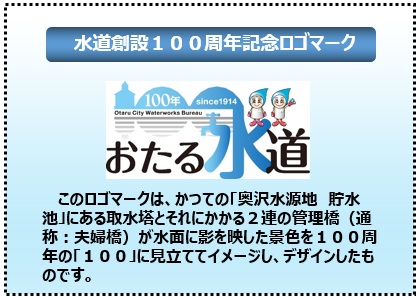 水道創設１００周年記念ロゴマーク

100年 since1914
Otaru City Waterworks Bureau

おたる水道

このロゴマークは、かつての「奥沢水源地　貯水池」にある取水塔とそれにかかる２連の管理橋（通称：夫婦橋）が水面に影を映した景色を１００周年の「１００」に見立ててイメージし、デザインしたものです。